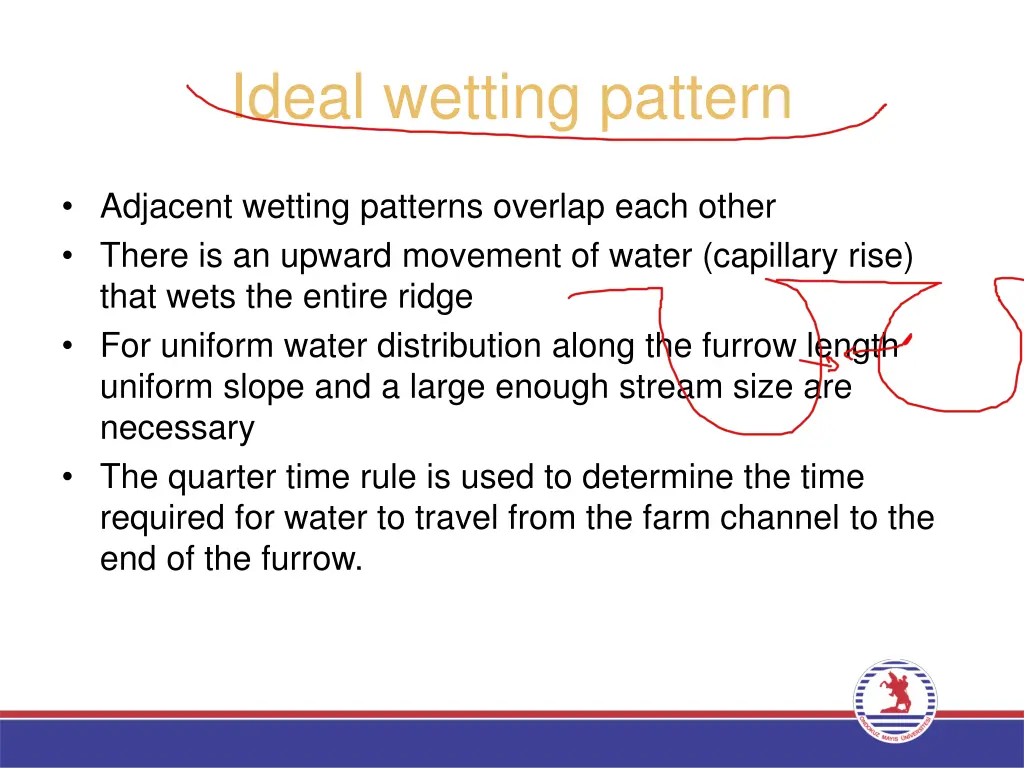 Ideal wetting pattern

• Adjacent wetting patterns overlap each other
• There is an upward movement of water (capillary rise) that wets the entire ridge
• For uniform water distribution along the furrow length uniform slope and a large enough stream size are necessary
• The quarter time rule is used to determine the time required for water to travel from the farm channel to the end of the furrow.

ONDOKUZ MAYIS ÜNİVERSİTESİ